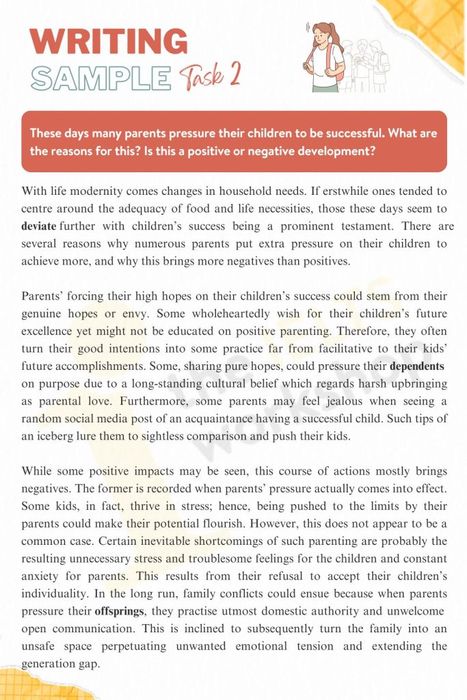 WRITING
SAMPLE Task 2

These days many parents pressure their children to be successful. What are the reasons for this? Is this a positive or negative development?

With life modernity comes changes in household needs. If erstwhile ones tended to centre around the adequacy of food and life necessities, those these days seem to deviate further with children's success being a prominent testament. There are several reasons why numerous parents put extra pressure on their children to achieve more, and why this brings more negatives than positives.

Parents' forcing their high hopes on their children's success could stem from their genuine hopes or envy. Some wholeheartedly wish for their children's future excellence yet might not be educated on positive parenting. Therefore, they often turn their good intentions into some practice far from facilitative to their kids' future accomplishments. Some, sharing pure hopes, could pressure their dependents on purpose due to a long-standing cultural belief which regards harsh upbringing as parental love. Furthermore, some parents may feel jealous when seeing a random social media post of an acquaintance having a successful child. Such tips of an iceberg lure them to sightless comparison and push their kids.

While some positive impacts may be seen, this course of actions mostly brings negatives. The former is recorded when parents' pressure actually comes into effect. Some kids, in fact, thrive in stress; hence, being pushed to the limits by their parents could make their potential flourish. However, this does not appear to be a common case. Certain inevitable shortcomings of such parenting are probably the resulting unnecessary stress and troublesome feelings for the children and constant anxiety for parents. This results from their refusal to accept their children's individuality. In the long run, family conflicts could ensue because when parents pressure their offsprings, they practise utmost domestic authority and unwelcome open communication. This is inclined to subsequently turn the family into an unsafe space perpetuating unwanted emotional tension and extending the generation gap.